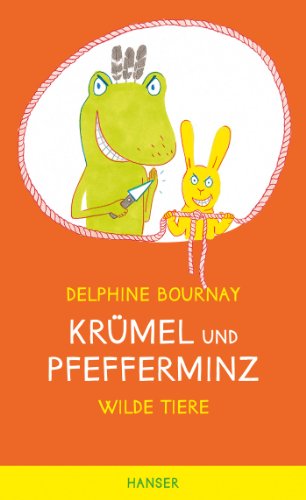 DELPHINE BOURNAY

KRÜMEL UND PFEFFERMINZ

WILDE TIERE

HANSER